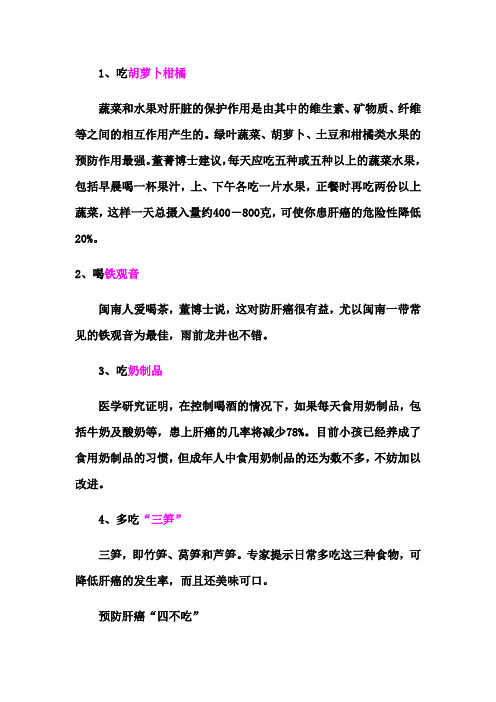 1、吃胡萝卜柑橘

蔬菜和水果对肝脏的保护作用是由其中的维生素、矿物质、纤维等之间的相互作用产生的。绿叶蔬菜、胡萝卜、土豆和柑橘类水果的预防作用最强。董菁博士建议,每天应吃五种或五种以上的蔬菜水果,包括早晨喝一杯果汁,上、下午各吃一片水果,正餐时再吃两份以上蔬菜,这样一天总摄入量约400－800克,可使你患肝癌的危险性降低20%。

2、喝铁观音

闽南人爱喝茶,董博士说,这对防肝癌很有益,尤以闽南一带常见的铁观音为最佳,雨前龙井也不错。

3、吃奶制品

医学研究证明,在控制喝酒的情况下,如果每天食用奶制品,包括牛奶及酸奶等,患上肝癌的几率将减少78%。目前小孩已经养成了食用奶制品的习惯,但成年人中食用奶制品的还为数不多,不妨加以改进。

4、多吃“三笋”

三笋,即竹笋、莴笋和芦笋。专家提示日常多吃这三种食物,可降低肝癌的发生率,而且还美味可口。

预防肝癌“四不吃”